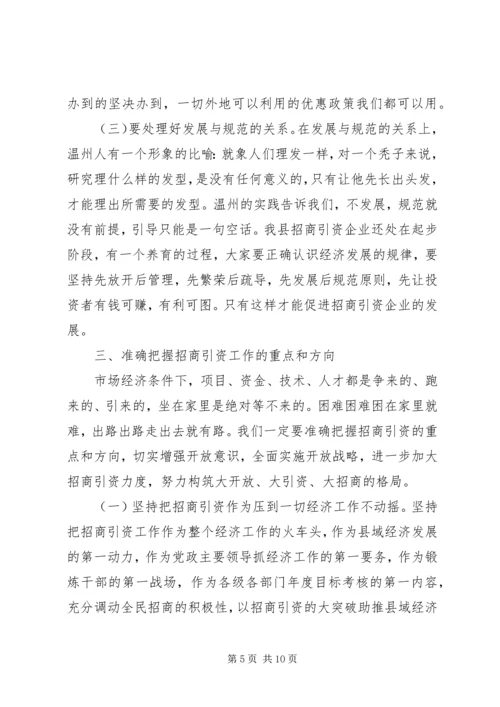 办到的坚决办到，一切外地可以利用的优惠政策我们都可以用。

（三）要处理好发展与规范的关系。在发展与规范的关系上，温州人有一个形象的比喻：就象人们理发一样，对一个秃子来说，研究理什么样的发型，是没有任何意义的，只有让他先长出头发，才能理出所需要的发型。温州的实践告诉我们，不发展，规范就没有前提，引导只能是一句空话。我县招商引资企业还处在起步阶段，有一个养育的过程，大家要正确认识经济发展的规律，要坚持先放开后管理，先繁荣后疏导，先发展后规范原则，先让投资者有钱可赚，有利可图。只有这样才能促进招商引资企业的发展。

三、准确把握招商引资工作的重点和方向

市场经济条件下，项目、资金、技术、人才都是争来的、跑来的、引来的，坐在家里是绝对等不来的。困难困难困在家里就难，出路出路走出去就有路。我们一定要准确把握招商引资的重点和方向，切实增强开放意识，全面实施开放战略，进一步加大招商引资力度，努力构筑大开放、大引资、大招商的格局。

（一）坚持把招商引资作为压到一切经济工作不动摇。坚持把招商引资工作作为整个经济工作的火车头，作为县域经济发展的第一动力，作为党政主要领导抓经济工作的第一要务，作为锻炼干部的第一战场，作为各级各部门年度目标考核的第一内容，充分调动全民招商的积极性，以招商引资的大突破助推县域经济

第 5 页 共 10 页